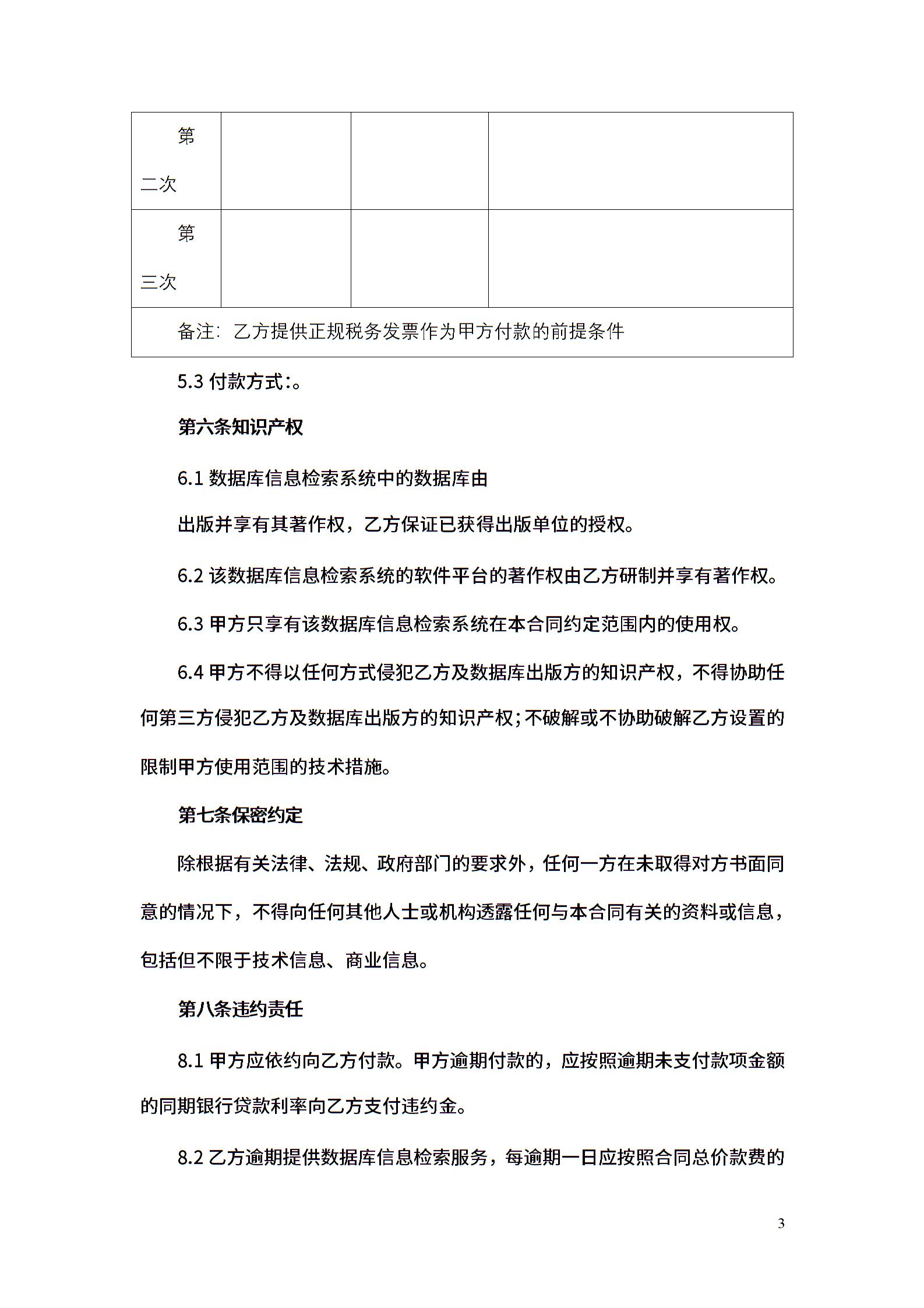 | 第二次 | | | |
|---|---|---|---|
| 第三次 | | | |
| 备注：乙方提供正规税务发票作为甲方付款的前提条件 | | | |

5.3 付款方式：。

第六条知识产权

6.1 数据库信息检索系统中的数据库由

出版并享有其著作权，乙方保证已获得出版单位的授权。

6.2 该数据库信息检索系统的软件平台的著作权由乙方研制并享有著作权。

6.3 甲方只享有该数据库信息检索系统在本合同约定范围内的使用权。

6.4 甲方不得以任何方式侵犯乙方及数据库出版方的知识产权，不得协助任何第三方侵犯乙方及数据库出版方的知识产权；不破解或不协助破解乙方设置的限制甲方使用范围的技术措施。

第七条保密约定

除根据有关法律、法规、政府部门的要求外，任何一方在未取得对方书面同意的情况下，不得向任何其他人士或机构透露任何与本合同有关的资料或信息，包括但不限于技术信息、商业信息。

第八条违约责任

8.1 甲方应依约向乙方付款。甲方逾期付款的，应按照逾期未支付款项金额的同期银行贷款利率向乙方支付违约金。

8.2 乙方逾期提供数据库信息检索服务，每逾期一日应按照合同总价款费的

3